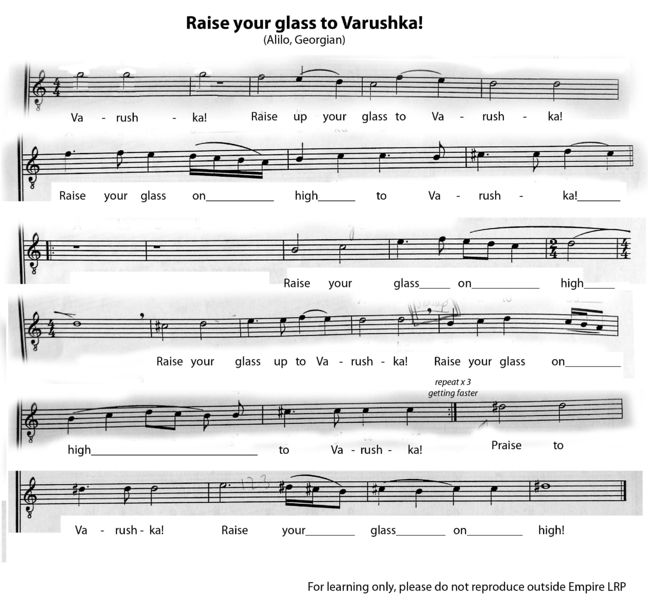 Raise your glass to Varushka!
(Alilo, Georgian)

Va - rush - ka! Raise up your glass to Va - rush - ka!

Raise your glass on____ high____ to Va - rush - ka!____

Raise your glass____ on____ high____

Raise your glass up to Va - rush - ka! Raise your glass on____

repeat x 3
getting faster

high____ to Va - rush - ka! Praise to

Va - rush - ka! Raise your____ glass____ on____ high!

For learning only, please do not reproduce outside Empire LRP